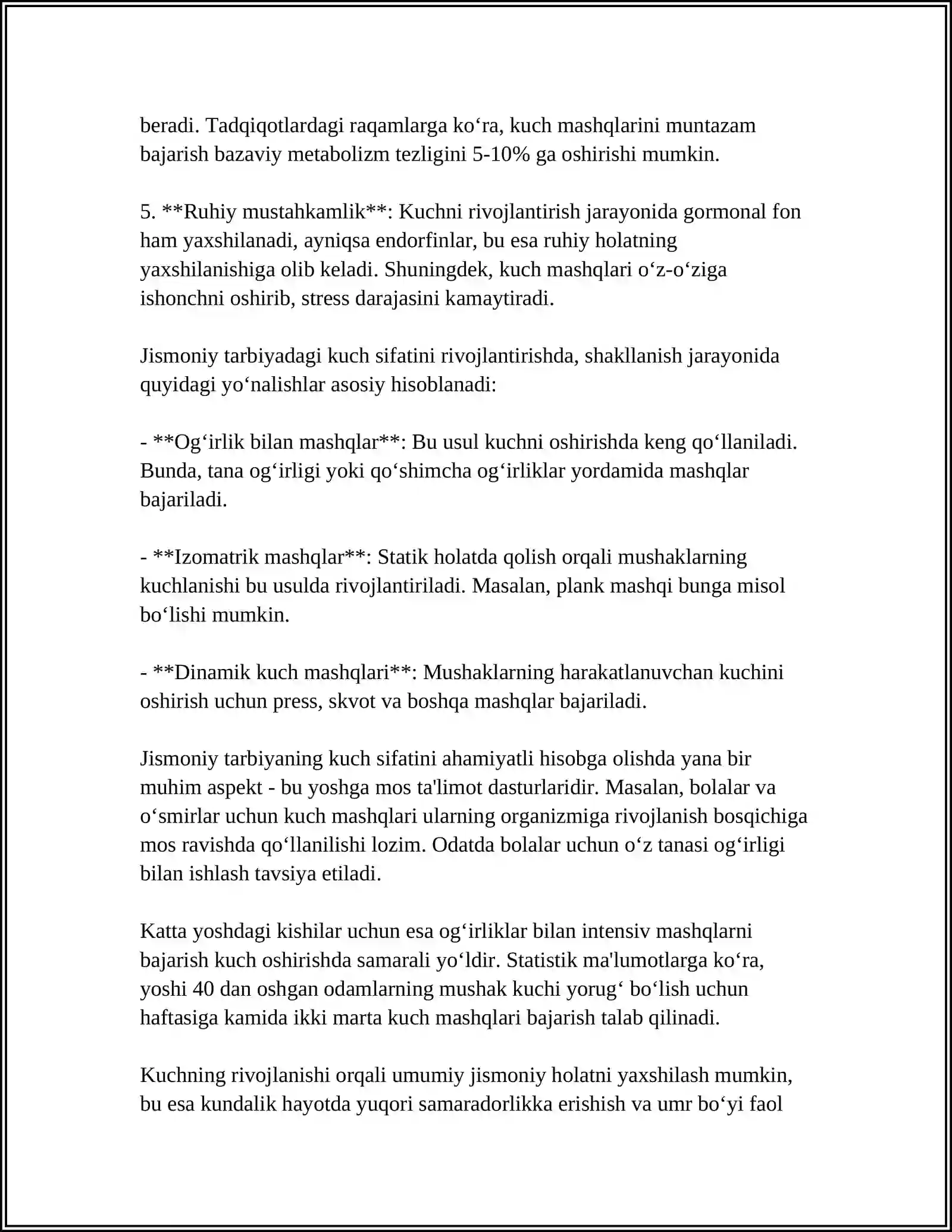 beradi. Tadqiqotlardagi raqamlarga ko'ra, kuch mashqlarini muntazam bajarish bazaviy metabolizm tezligini 5-10% ga oshirishi mumkin.

5. **Ruhiy mustahkamlik**: Kuchni rivojlantirish jarayonida gormonal fon ham yaxshilanadi, ayniqsa endorfinlar, bu esa ruhiy holatning yaxshilanishiga olib keladi. Shuningdek, kuch mashqlari o'z-o'ziga ishonchni oshirib, stress darajasini kamaytiradi.

Jismoniy tarbiyadagi kuch sifatini rivojlantirishda, shakllanish jarayonida quyidagi yo'nalishlar asosiy hisoblanadi:

- **Og'irlik bilan mashqlar**: Bu usul kuchni oshirishda keng qo'llaniladi. Bunda, tana og'irligi yoki qo'shimcha og'irliklar yordamida mashqlar bajariladi.

- **Izomatrik mashqlar**: Statik holatda qolish orqali mushaklarning kuchlanishi bu usulda rivojlantiriladi. Masalan, plank mashqi bunga misol bo'lishi mumkin.

- **Dinamik kuch mashqlari**: Mushaklarning harakatlanuvchan kuchini oshirish uchun press, skvot va boshqa mashqlar bajariladi.

Jismoniy tarbiyaning kuch sifatini ahamiyatli hisobga olishda yana bir muhim aspekt - bu yoshga mos ta'limot dasturlaridir. Masalan, bolalar va o'smirlar uchun kuch mashqlari ularning organizmiga rivojlanish bosqichiga mos ravishda qo'llanilishi lozim. Odatda bolalar uchun o'z tanasi og'irligi bilan ishlash tavsiya etiladi.

Katta yoshdagi kishilar uchun esa og'irliklar bilan intensiv mashqlarni bajarish kuch oshirishda samarali yo'ldir. Statistik ma'lumotlarga ko'ra, yoshi 40 dan oshgan odamlarning mushak kuchi yorug' bo'lish uchun haftasiga kamida ikki marta kuch mashqlari bajarish talab qilinadi.

Kuchning rivojlanishi orqali umumiy jismoniy holatni yaxshilash mumkin, bu esa kundalik hayotda yuqori samaradorlikka erishish va umr bo'yi faol